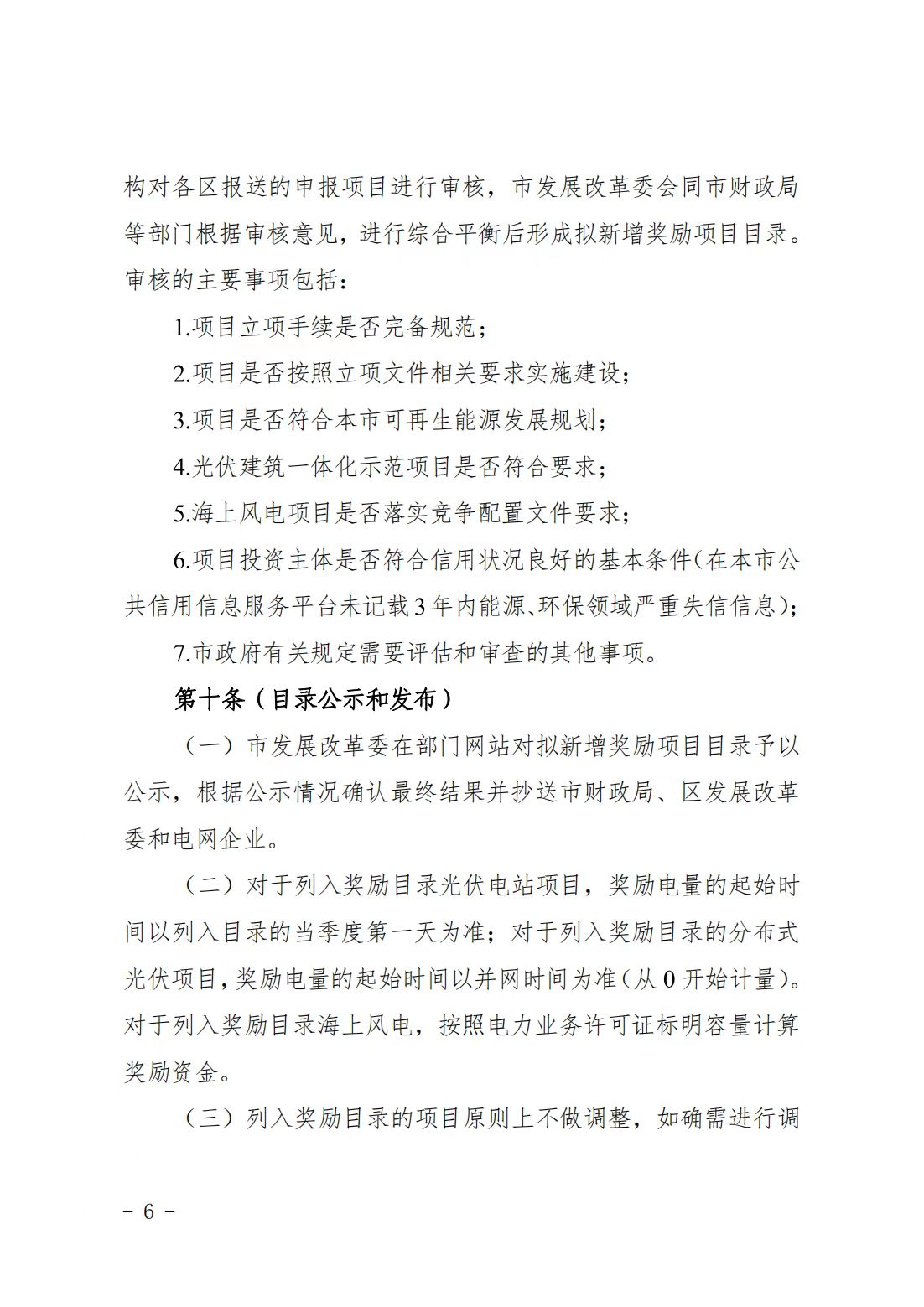 构对各区报送的申报项目进行审核，市发展改革委会同市财政局等部门根据审核意见，进行综合平衡后形成拟新增奖励项目目录。审核的主要事项包括：

1.项目立项手续是否完备规范；

2.项目是否按照立项文件相关要求实施建设；

3.项目是否符合本市可再生能源发展规划；

4.光伏建筑一体化示范项目是否符合要求；

5.海上风电项目是否落实竞争配置文件要求；

6.项目投资主体是否符合信用状况良好的基本条件（在本市公共信用信息服务平台未记载3年内能源、环保领域严重失信信息）；

7.市政府有关规定需要评估和审查的其他事项。

第十条（目录公示和发布）

（一）市发展改革委在部门网站对拟新增奖励项目目录予以公示，根据公示情况确认最终结果并抄送市财政局、区发展改革委和电网企业。

（二）对于列入奖励目录光伏电站项目，奖励电量的起始时间以列入目录的当季度第一天为准；对于列入奖励目录的分布式光伏项目，奖励电量的起始时间以并网时间为准（从0开始计量）。对于列入奖励目录海上风电，按照电力业务许可证标明容量计算奖励资金。

（三）列入奖励目录的项目原则上不做调整，如确需进行调

－ 6 －